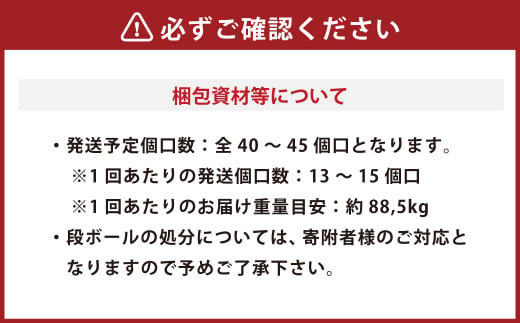 必ずご確認ください

梱包資材等について

・発送予定個口数：全 40 ～ 45 個口となります。
※1 回あたりの発送個口数：13 ～ 15 個口
※1 回あたりのお届け重量目安：約 88,5kg

・段ボールの処分については、寄附者様のご対応となりますので予めご了承下さい。